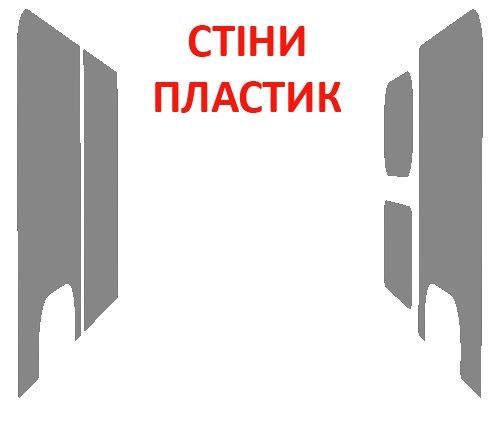 СТІНИ
ПЛАСТИК